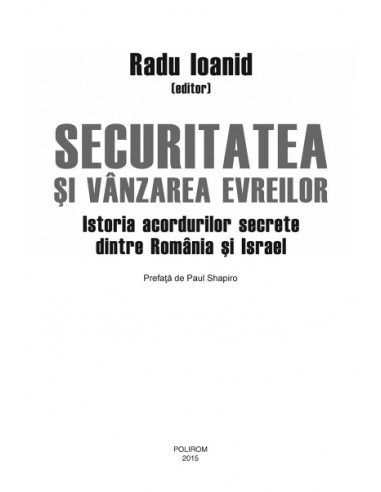 Radu Ioanid
(editor)

SECURITATEA
ŞI VÂNZAREA EVREILOR

Istoria acordurilor secrete
dintre România şi Israel

Prefaţă de Paul Shapiro

POLIROM
2015